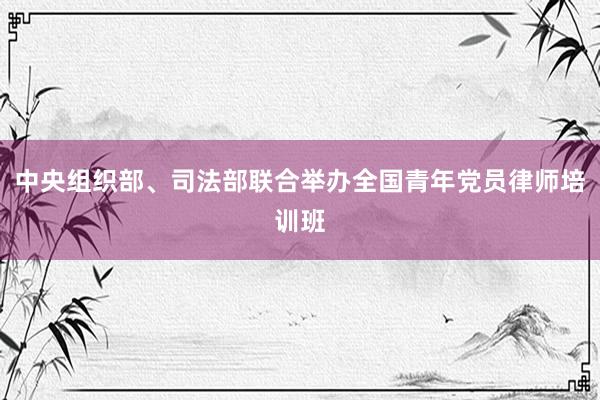 中央组织部、司法部联合举办全国青年党员律师培训班